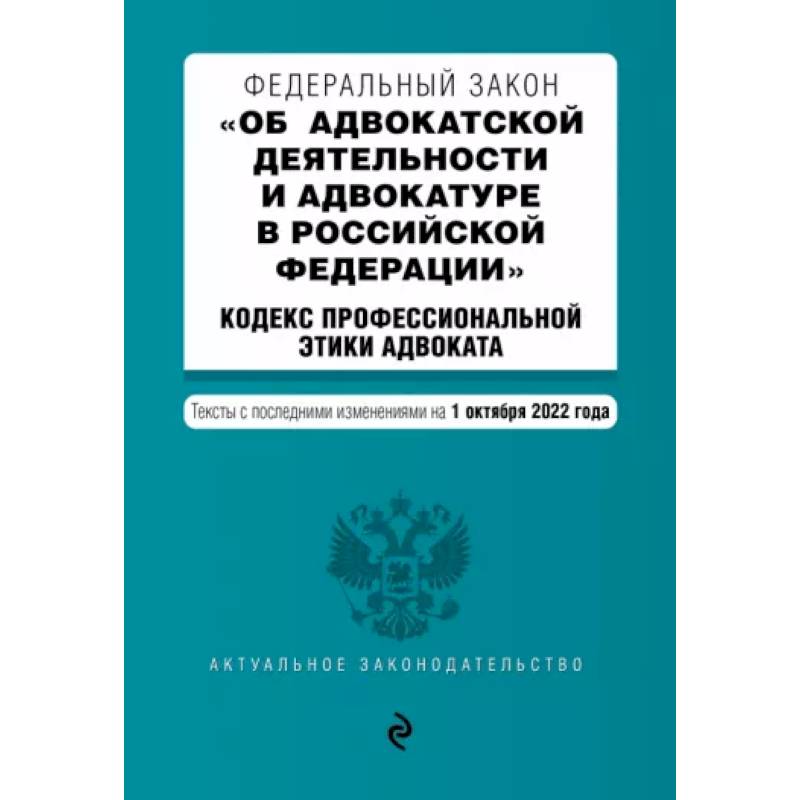 ФЕДЕРАЛЬНЫЙ ЗАКОН
«ОБ АДВОКАТСКОЙ ДЕЯТЕЛЬНОСТИ И АДВОКАТУРЕ В РОССИЙСКОЙ ФЕДЕРАЦИИ»

КОДЕКС ПРОФЕССИОНАЛЬНОЙ ЭТИКИ АДВОКАТА

Тексты с последними изменениями на 1 октября 2022 года

АКТУАЛЬНОЕ ЗАКОНОДАТЕЛЬСТВО